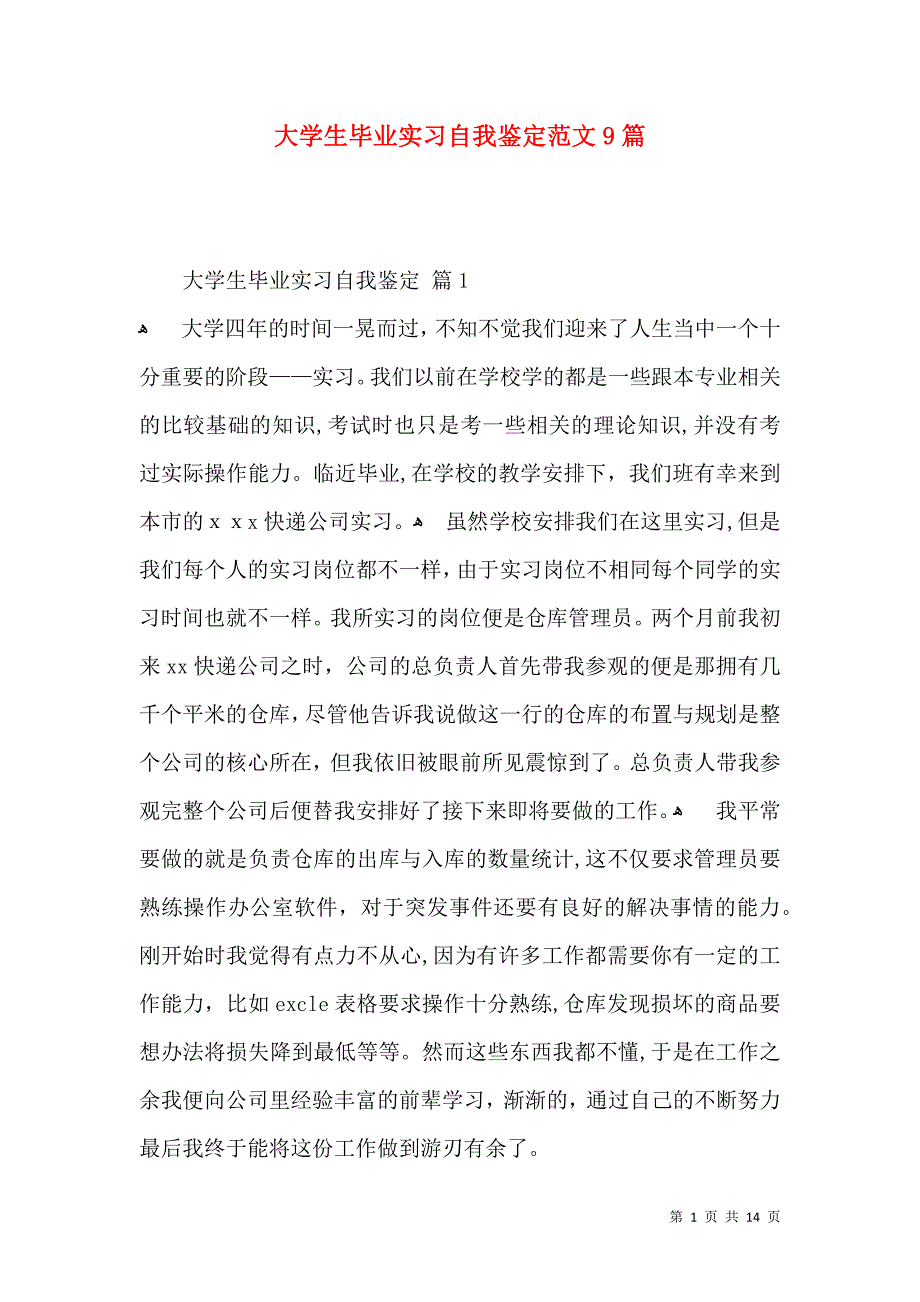 大学生毕业实习自我鉴定范文9篇

大学生毕业实习自我鉴定 篇1

大学四年的时间一晃而过，不知不觉我们迎来了人生当中一个十分重要的阶段——实习。我们以前在学校学的都是一些跟本专业相关的比较基础的知识，考试时也只是考一些相关的理论知识，并没有考过实际操作能力。临近毕业，在学校的教学安排下，我们班有幸来到本市的x xx快递公司实习。

虽然学校安排我们在这里实习，但是我们每个人的实习岗位都不一样，由于实习岗位不相同每个同学的实习时间也就不一样。我所实习的岗位便是仓库管理员。两个月前我初来xx快递公司之时，公司的总负责人首先带我参观的便是那拥有几千个平米的仓库，尽管他告诉我说做这一行的仓库的布置与规划是整个公司的核心所在，但我依旧被眼前所见震惊到了。总负责人带我参观完整个公司后便替我安排好了接下来即将要做的工作。

我平常要做的就是负责仓库的出库与入库的数量统计，这不仅要求管理员要熟练操作办公室软件，对于突发事件还要有良好的解决事情的能力。刚开始时我觉得有点力不从心，因为有许多工作都需要你有一定的工作能力，比如excle表格要求操作十分熟练，仓库发现损坏的商品要想办法将损失降到最低等等。然而这些东西我都不懂，于是在工作之余我便向公司里经验丰富的前辈学习，渐渐的，通过自己的不断努力最后我终于能将这份工作做到游刃有余了。

第 1 页 共 14 页